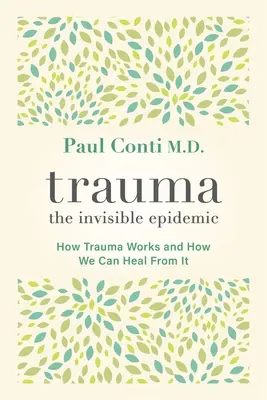 Paul Conti M.D.

trauma
the invisible epidemic

How Trauma Works and How We Can Heal From It